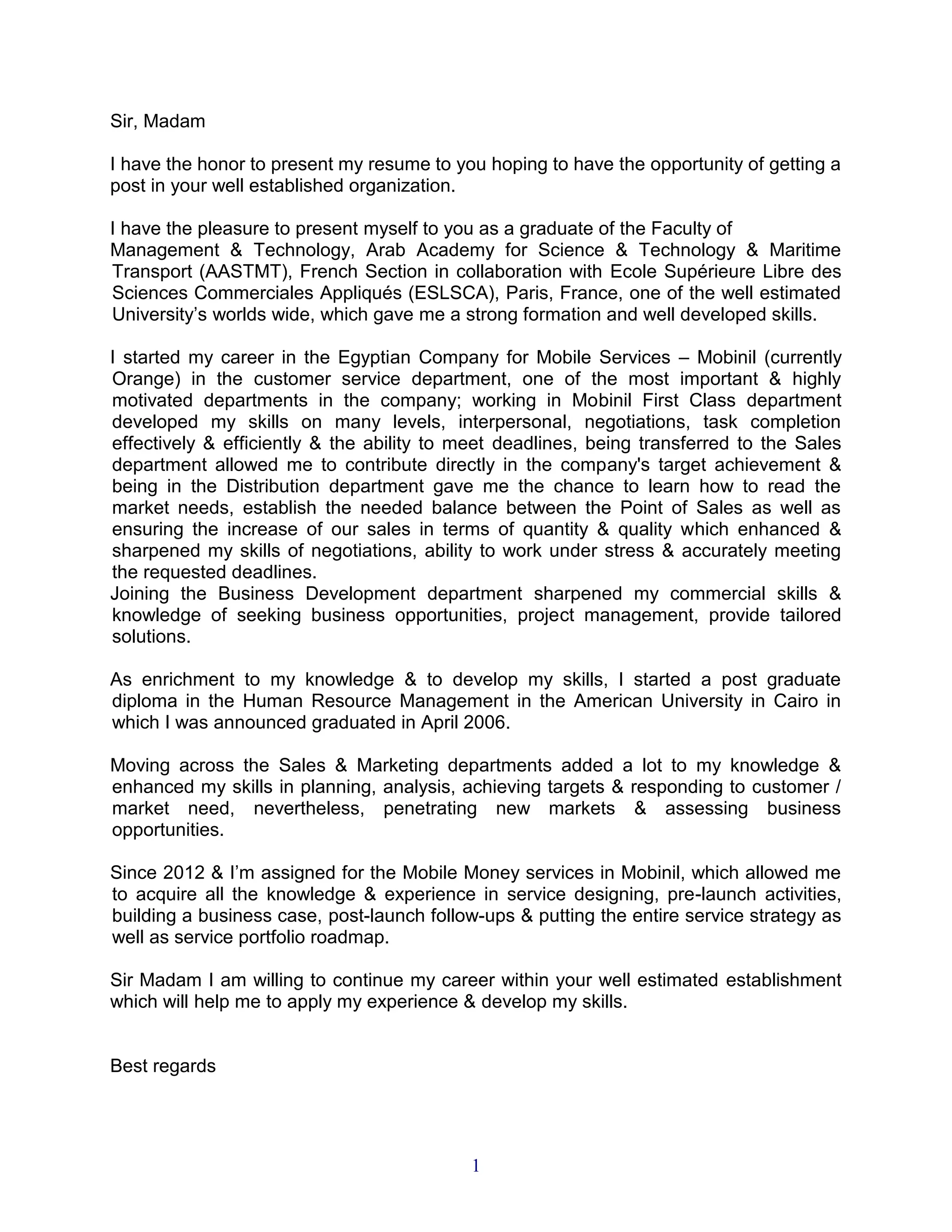 Sir, Madam

I have the honor to present my resume to you hoping to have the opportunity of getting a post in your well established organization.

I have the pleasure to present myself to you as a graduate of the Faculty of Management & Technology, Arab Academy for Science & Technology & Maritime Transport (AASTMT), French Section in collaboration with Ecole Supérieure Libre des Sciences Commerciales Appliqués (ESLSCA), Paris, France, one of the well estimated University's worlds wide, which gave me a strong formation and well developed skills.

I started my career in the Egyptian Company for Mobile Services – Mobinil (currently Orange) in the customer service department, one of the most important & highly motivated departments in the company; working in Mobinil First Class department developed my skills on many levels, interpersonal, negotiations, task completion effectively & efficiently & the ability to meet deadlines, being transferred to the Sales department allowed me to contribute directly in the company's target achievement & being in the Distribution department gave me the chance to learn how to read the market needs, establish the needed balance between the Point of Sales as well as ensuring the increase of our sales in terms of quantity & quality which enhanced & sharpened my skills of negotiations, ability to work under stress & accurately meeting the requested deadlines.
Joining the Business Development department sharpened my commercial skills & knowledge of seeking business opportunities, project management, provide tailored solutions.

As enrichment to my knowledge & to develop my skills, I started a post graduate diploma in the Human Resource Management in the American University in Cairo in which I was announced graduated in April 2006.

Moving across the Sales & Marketing departments added a lot to my knowledge & enhanced my skills in planning, analysis, achieving targets & responding to customer / market need, nevertheless, penetrating new markets & assessing business opportunities.

Since 2012 & I'm assigned for the Mobile Money services in Mobinil, which allowed me to acquire all the knowledge & experience in service designing, pre-launch activities, building a business case, post-launch follow-ups & putting the entire service strategy as well as service portfolio roadmap.

Sir Madam I am willing to continue my career within your well estimated establishment which will help me to apply my experience & develop my skills.

Best regards

1